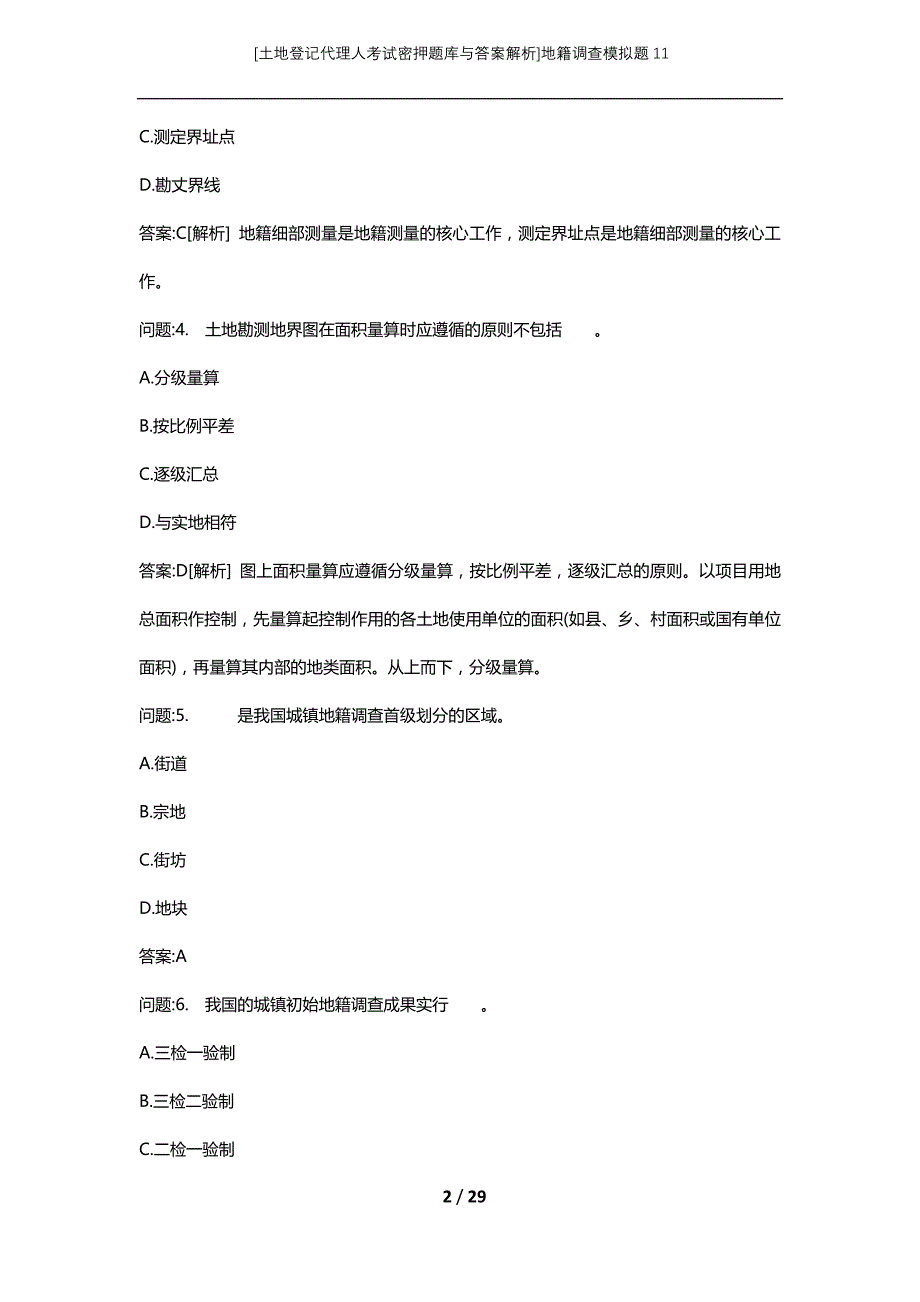 [土地登记代理人考试密押题库与答案解析]地籍调查模拟题11

C.测定界址点

D.勘丈界线

答案:C[解析] 地籍细部测量是地籍测量的核心工作，测定界址点是地籍细部测量的核心工作。

问题:4. 土地勘测地界图在面积量算时应遵循的原则不包括 。

A.分级量算

B.按比例平差

C.逐级汇总

D.与实地相符

答案:D[解析] 图上面积量算应遵循分级量算，按比例平差，逐级汇总的原则。以项目用地总面积作控制，先量算起控制作用的各土地使用单位的面积(如县、乡、村面积或国有单位面积)，再量算其内部的地类面积。从上而下，分级量算。

问题:5. 是我国城镇地籍调查首级划分的区域。

A.街道

B.宗地

C.街坊

D.地块

答案:A

问题:6. 我国的城镇初始地籍调查成果实行 。

A.三检一验制

B.三检二验制

C.二检一验制

2 / 29